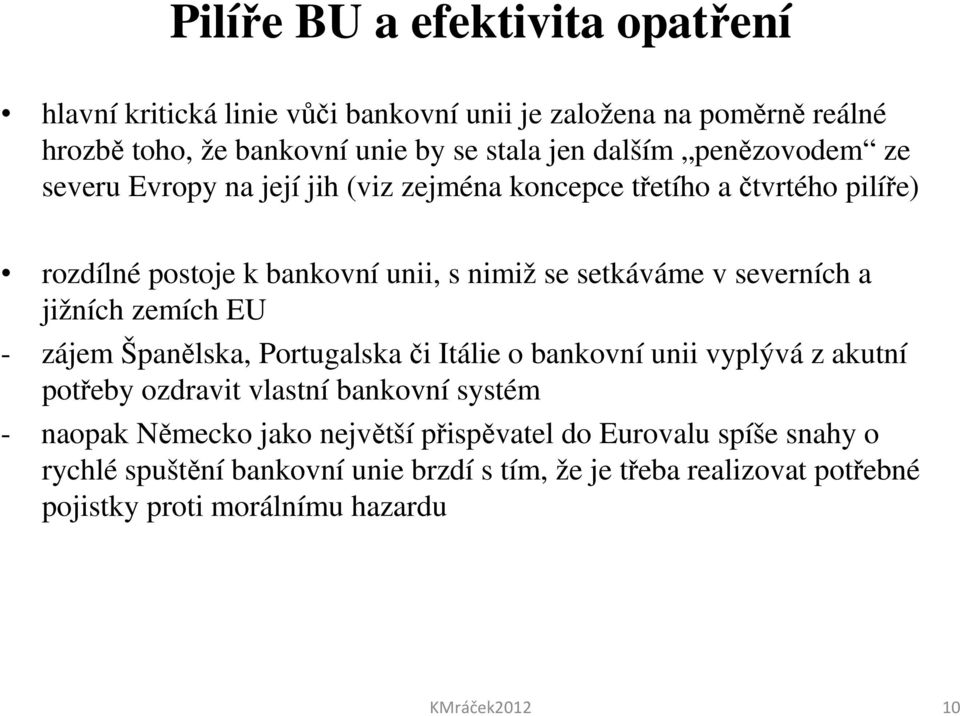 Pilíře BU a efektivita opatření

• hlavní kritická linie vůči bankovní unii je založena na poměrně reálné hrozbě toho, že bankovní unie by se stala jen dalším „penězovodem“ ze severu Evropy na její jih (viz zejména koncepce třetího a čtvrtého pilíře)

• rozdílné postoje k bankovní unii, s nimiž se setkáváme v severních a jižních zemích EU

- zájem Španělska, Portugalska či Itálie o bankovní unii vyplývá z akutní potřeby ozdravit vlastní bankovní systém

- naopak Německo jako největší přispěvatel do Eurovalu spíše snahy o rychlé spuštění bankovní unie brzdí s tím, že je třeba realizovat potřebné pojistky proti morálnímu hazardu

KMráček2012

10